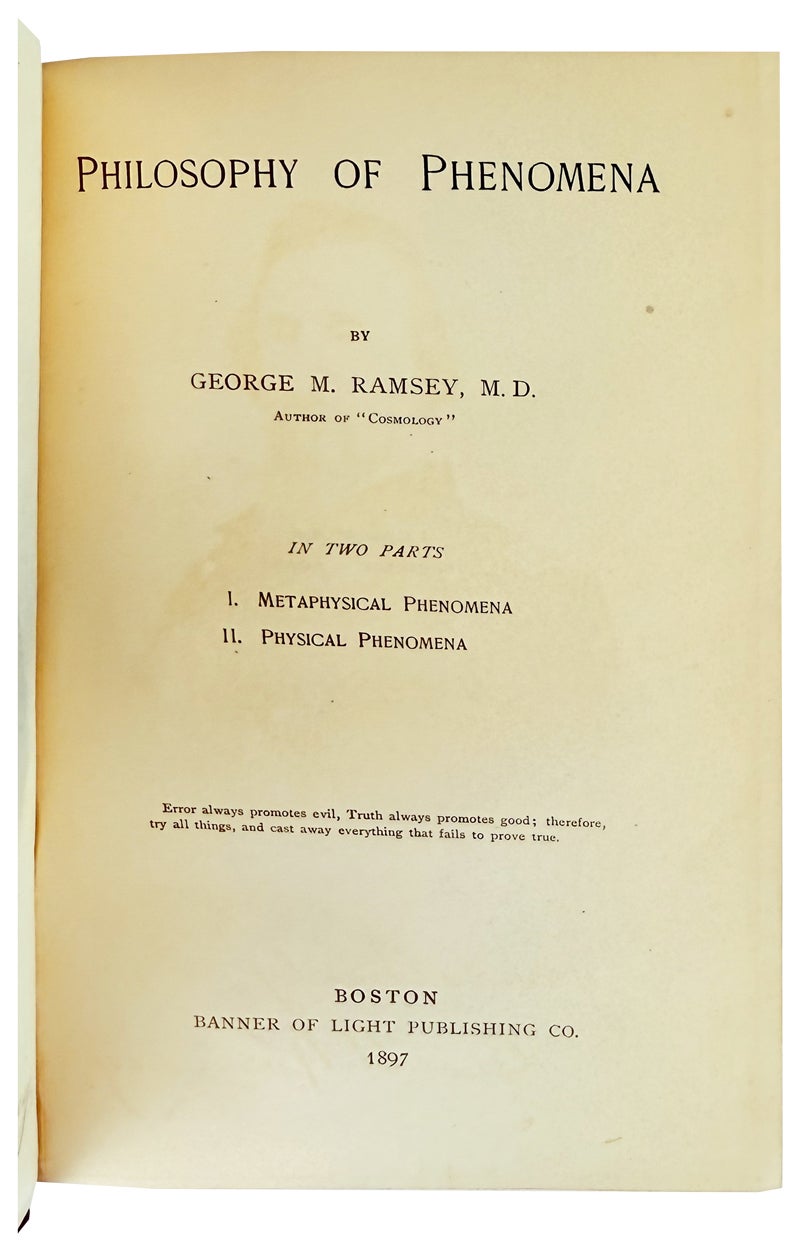 PHILOSOPHY OF PHENOMENA

BY

GEORGE M. RAMSEY, M.D.

AUTHOR OF "COSMOLOGY"

IN TWO PARTS

I. METAPHYSICAL PHENOMENA

II. PHYSICAL PHENOMENA

Error always promotes evil, Truth always promotes good; therefore, try all things, and cast away everything that fails to prove true.

BOSTON
BANNER OF LIGHT PUBLISHING CO.
1897